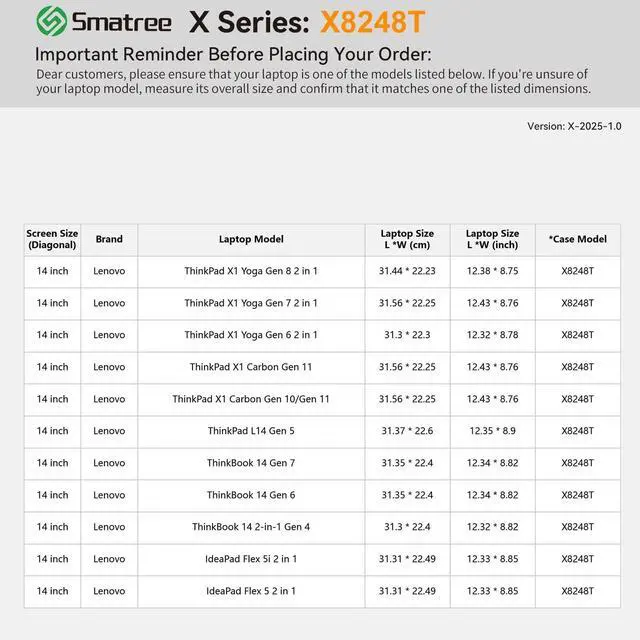 Smatree X Series: X8248T

Important Reminder Before Placing Your Order:

Dear customers, please ensure that your laptop is one of the models listed below. If you're unsure of your laptop model, measure its overall size and confirm that it matches one of the listed dimensions.

Version: X-2025-1.0

| Screen Size (Diagonal) | Brand | Laptop Model | Laptop Size L *W (cm) | Laptop Size L *W (inch) | *Case Model |
|---|---|---|---|---|---|
| 14 inch | Lenovo | ThinkPad X1 Yoga Gen 8 2 in 1 | 31.44 * 22.23 | 12.38 * 8.75 | X8248T |
| 14 inch | Lenovo | ThinkPad X1 Yoga Gen 7 2 in 1 | 31.56 * 22.25 | 12.43 * 8.76 | X8248T |
| 14 inch | Lenovo | ThinkPad X1 Yoga Gen 6 2 in 1 | 31.3 * 22.3 | 12.32 * 8.78 | X8248T |
| 14 inch | Lenovo | ThinkPad X1 Carbon Gen 11 | 31.56 * 22.25 | 12.43 * 8.76 | X8248T |
| 14 inch | Lenovo | ThinkPad X1 Carbon Gen 10/Gen 11 | 31.56 * 22.25 | 12.43 * 8.76 | X8248T |
| 14 inch | Lenovo | ThinkPad L14 Gen 5 | 31.37 * 22.6 | 12.35 * 8.9 | X8248T |
| 14 inch | Lenovo | ThinkBook 14 Gen 7 | 31.35 * 22.4 | 12.34 * 8.82 | X8248T |
| 14 inch | Lenovo | ThinkBook 14 Gen 6 | 31.35 * 22.4 | 12.34 * 8.82 | X8248T |
| 14 inch | Lenovo | ThinkBook 14 2-in-1 Gen 4 | 31.3 * 22.4 | 12.32 * 8.82 | X8248T |
| 14 inch | Lenovo | IdeaPad Flex 5i 2 in 1 | 31.31 * 22.49 | 12.33 * 8.85 | X8248T |
| 14 inch | Lenovo | IdeaPad Flex 5 2 in 1 | 31.31 * 22.49 | 12.33 * 8.85 | X8248T |